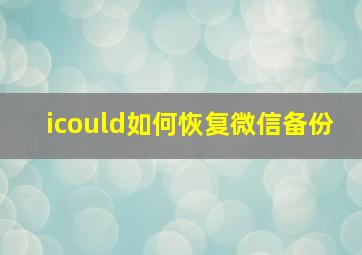 icould如何恢复微信备份